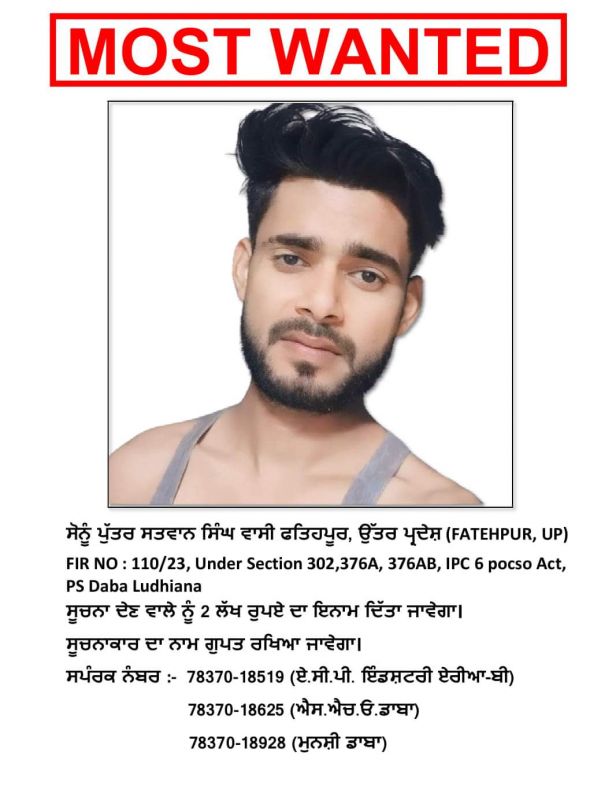 MOST WANTED

ਸੋਨੂੰ ਪੁੱਤਰ ਸਤਵਾਨ ਸਿੰਘ ਵਾਸੀ ਫਤਿਹਪੁਰ, ਉੱਤਰ ਪ੍ਰਦੇਸ਼ (FATEHPUR, UP)
FIR NO : 110/23, Under Section 302,376A, 376AB, IPC 6 pocso Act, PS Daba Ludhiana
ਸੂਚਨਾ ਦੇਣ ਵਾਲੇ ਨੂੰ 2 ਲੱਖ ਰੁਪਏ ਦਾ ਇਨਾਮ ਦਿੱਤਾ ਜਾਵੇਗਾ।
ਸੂਚਨਾਕਾਰ ਦਾ ਨਾਮ ਗੁਪਤ ਰਖਿਆ ਜਾਵੇਗਾ।
ਸਪੰਰਕ ਨੰਬਰ :- 78370-18519 (ਏ.ਸੀ.ਪੀ. ਇੰਡਸ਼ਟਰੀ ਏਰੀਆ-ਬੀ)
78370-18625 (ਐਸ.ਐਚ.ਓ.ਡਾਬਾ)
78370-18928 (ਮੁਨਸ਼ੀ ਡਾਬਾ)